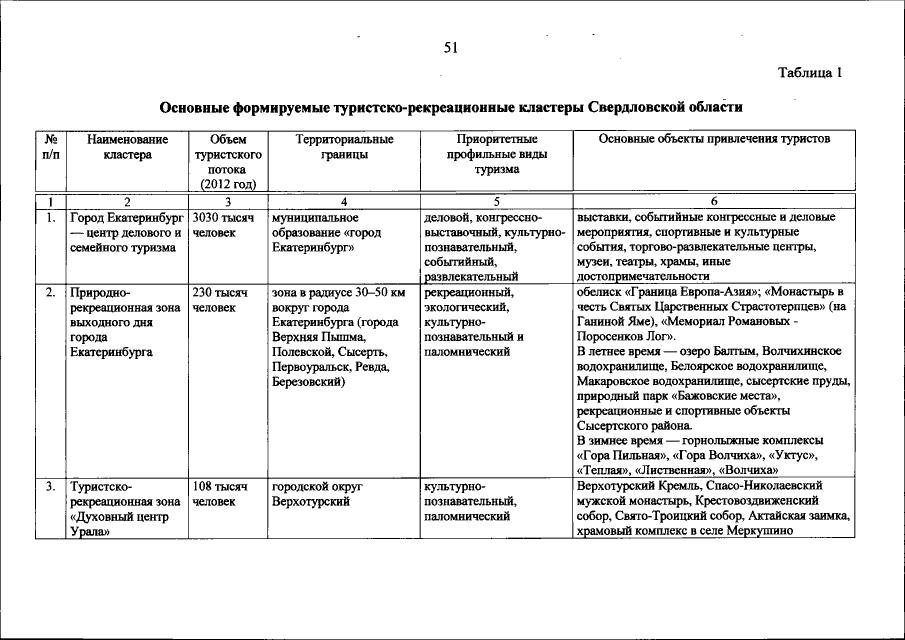 51

Таблица 1

Основные формируемые туристско-рекреационные кластеры Свердловской области

| № п/п | Наименование кластера | Объем туристского потока (2012 год) | Территориальные границы | Приоритетные профильные виды туризма | Основные объекты привлечения туристов |
|---|---|---|---|---|---|
| 1 | 2 | 3 | 4 | 5 | 6 |
| 1. | Город Екатеринбург — центр делового и семейного туризма | 3030 тысяч человек | муниципальное образование «город Екатеринбург» | деловой, конгрессно-выставочный, культурно-познавательный, событийный, развлекательный | выставки, событийные конгрессные и деловые мероприятия, спортивные и культурные события, торгово-развлекательные центры, музеи, театры, храмы, иные достопримечательности |
| 2. | Природно-рекреационная зона выходного дня города Екатеринбурга | 230 тысяч человек | зона в радиусе 30–50 км вокруг города Екатеринбурга (города Верхняя Пышма, Полевской, Сысерть, Первоуральск, Ревда, Березовский) | рекреационный, экологический, культурно-познавательный и паломнический | обелиск «Граница Европа-Азия»; «Монастырь в честь Святых Царственных Страстотерпцев» (на Ганиной Яме), «Мемориал Романовых - Поросенков Лог». В летнее время — озеро Балтым, Волчихинское водохранилище, Белоярское водохранилище, Макаровское водохранилище, сысертские пруды, природный парк «Бажовские места», рекреационные и спортивные объекты Сысертского района. В зимнее время — горнолыжные комплексы «Гора Пильная», «Гора Волчиха», «Уктус», «Теплая», «Лиственная», «Волчиха» |
| 3. | Туристско-рекреационная зона «Духовный центр Урала» | 108 тысяч человек | городской округ Верхотурский | культурно-познавательный, паломнический | Верхотурский Кремль, Спасо-Николаевский мужской монастырь, Крестовоздвиженский собор, Свято-Троицкий собор, Актайская заимка, храмовый комплекс в селе Меркушино |